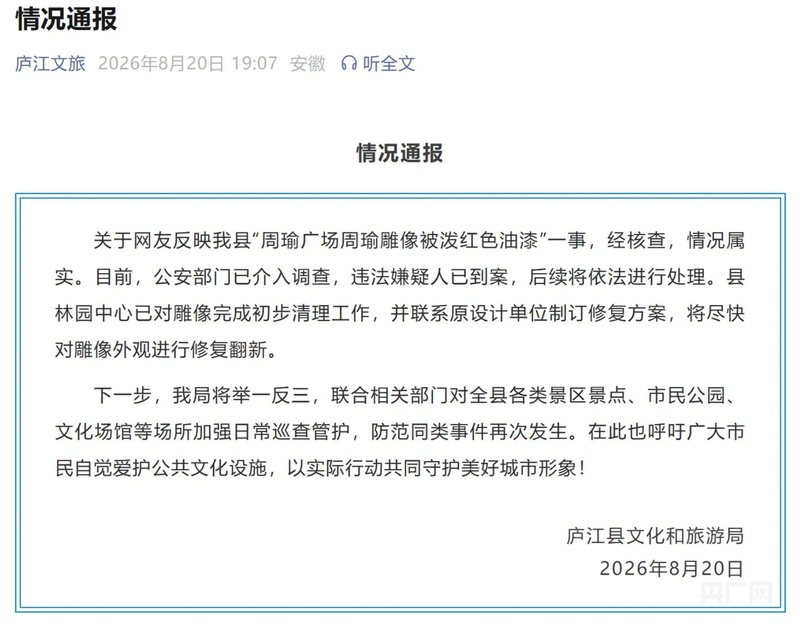 情况通报

庐江文旅 2026年8月20日 19:07 安徽 听全文

情况通报

关于网友反映我县“周瑜广场周瑜雕像被泼红色油漆”一事，经核查，情况属实。目前，公安部门已介入调查，违法嫌疑人已到案，后续将依法进行处理。县林园中心已对雕像完成初步清理工作，并联系原设计单位制订修复方案，将尽快对雕像外观进行修复翻新。

下一步，我局将举一反三，联合相关部门对全县各类景区景点、市民公园、文化场馆等场所加强日常巡查管护，防范同类事件再次发生。在此也呼吁广大市民自觉爱护公共文化设施，以实际行动共同守护美好城市形象！

庐江县文化和旅游局
2026年8月20日

央广网